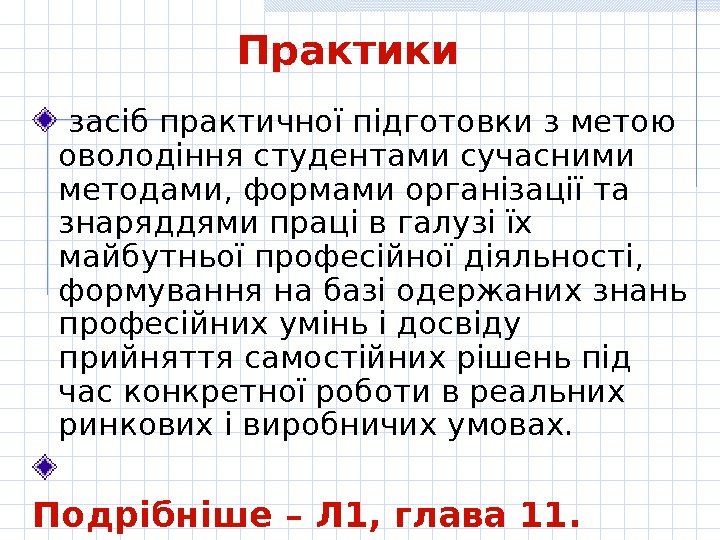 Практики

• засіб практичної підготовки з метою оволодіння студентами сучасними методами, формами організації та знаряддями праці в галузі їх майбутньої професійної діяльності, формування на базі одержаних знань професійних умінь і досвіду прийняття самостійних рішень під час конкретної роботи в реальних ринкових і виробничих умовах.

•

Подрібніше – Л1, глава 11.